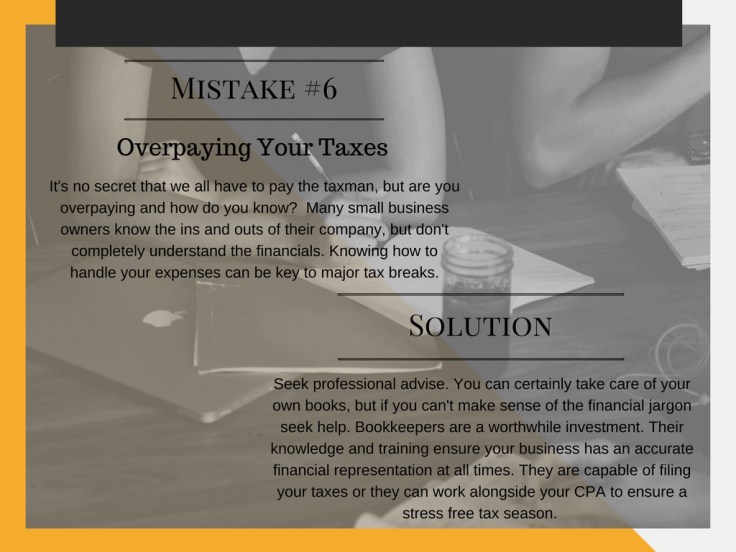 MISTAKE #6

Overpaying Your Taxes

It's no secret that we all have to pay the taxman, but are you overpaying and how do you know? Many small business owners know the ins and outs of their company, but don't completely understand the financials. Knowing how to handle your expenses can be key to major tax breaks.

SOLUTION

Seek professional advise. You can certainly take care of your own books, but if you can't make sense of the financial jargon seek help. Bookkeepers are a worthwhile investment. Their knowledge and training ensure your business has an accurate financial representation at all times. They are capable of filing your taxes or they can work alongside your CPA to ensure a stress free tax season.